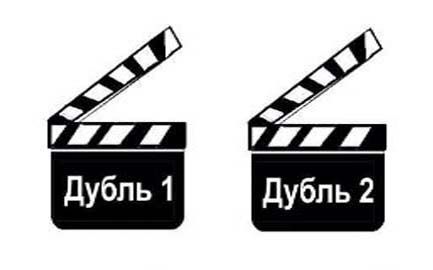 Дубль 1

Дубль 2